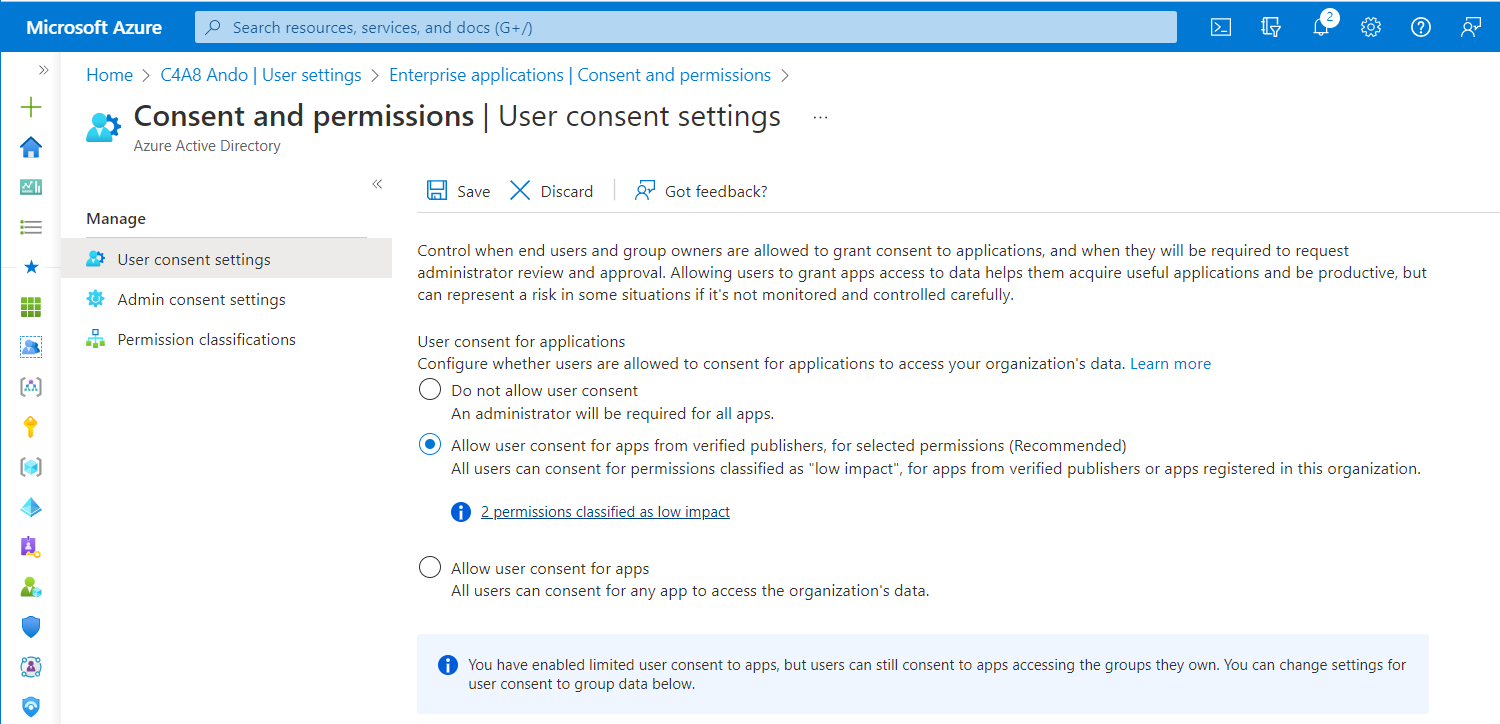 Microsoft Azure

Search resources, services, and docs (G+/)

2

Home > C4A8 Ando | User settings > Enterprise applications | Consent and permissions >

Consent and permissions | User consent settings ...

Azure Active Directory

Manage

User consent settings

Admin consent settings

Permission classifications

Save Discard Got feedback?

Control when end users and group owners are allowed to grant consent to applications, and when they will be required to request administrator review and approval. Allowing users to grant apps access to data helps them acquire useful applications and be productive, but can represent a risk in some situations if it's not monitored and controlled carefully.

User consent for applications

Configure whether users are allowed to consent for applications to access your organization's data. Learn more

Do not allow user consent

An administrator will be required for all apps.

Allow user consent for apps from verified publishers, for selected permissions (Recommended)

All users can consent for permissions classified as "low impact", for apps from verified publishers or apps registered in this organization.

2 permissions classified as low impact

Allow user consent for apps

All users can consent for any app to access the organization's data.

You have enabled limited user consent to apps, but users can still consent to apps accessing the groups they own. You can change settings for user consent to group data below.